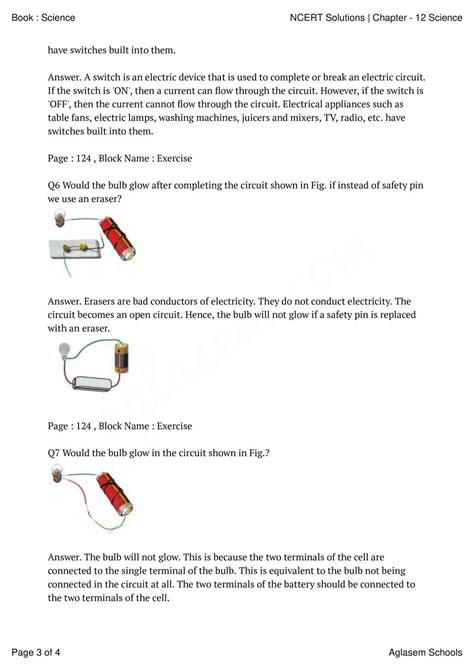 Book : Science

NCERT Solutions | Chapter - 12 Science

have switches built into them.

Answer. A switch is an electric device that is used to complete or break an electric circuit. If the switch is 'ON', then a current can flow through the circuit. However, if the switch is 'OFF', then the current cannot flow through the circuit. Electrical appliances such as table fans, electric lamps, washing machines, juicers and mixers, TV, radio, etc. have switches built into them.

Page : 124 , Block Name : Exercise

Q6 Would the bulb glow after completing the circuit shown in Fig. if instead of safety pin we use an eraser?

Answer. Erasers are bad conductors of electricity. They do not conduct electricity. The circuit becomes an open circuit. Hence, the bulb will not glow if a safety pin is replaced with an eraser.

Page : 124 , Block Name : Exercise

Q7 Would the bulb glow in the circuit shown in Fig.?

Answer. The bulb will not glow. This is because the two terminals of the cell are connected to the single terminal of the bulb. This is equivalent to the bulb not being connected in the circuit at all. The two terminals of the battery should be connected to the two terminals of the cell.

Page 3 of 4

Aglasem Schools